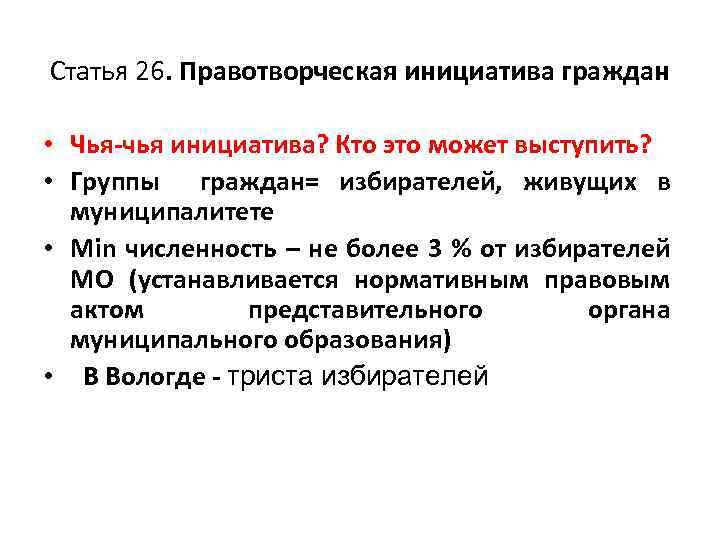 Статья 26. Правотворческая инициатива граждан

• Чья-чья инициатива? Кто это может выступить?

• Группы граждан= избирателей, живущих в муниципалитете

• Min численность – не более 3 % от избирателей МО (устанавливается нормативным правовым актом представительного органа муниципального образования)

• В Вологде - триста избирателей